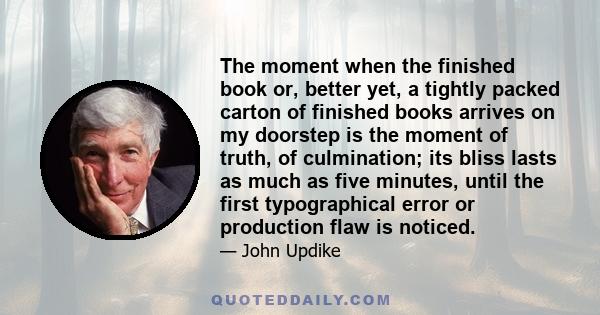 The moment when the finished book or, better yet, a tightly packed carton of finished books arrives on my doorstep is the moment of truth, of culmination; its bliss lasts as much as five minutes, until the first typographical error or production flaw is noticed.

— John Updike

QUOTEDDAILY.COM